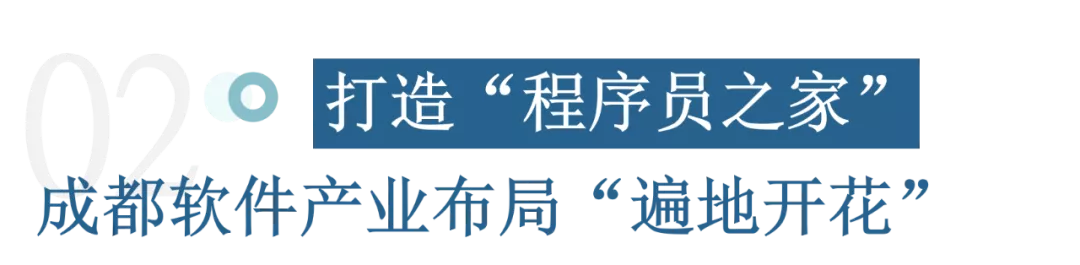 02

打造“程序员之家”

成都软件产业布局“遍地开花”